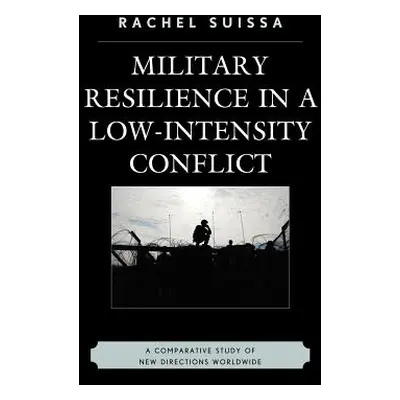 RACHEL SUISSA

MILITARY RESILIENCE IN A LOW-INTENSITY CONFLICT

A COMPARATIVE STUDY OF NEW DIRECTIONS WORLDWIDE